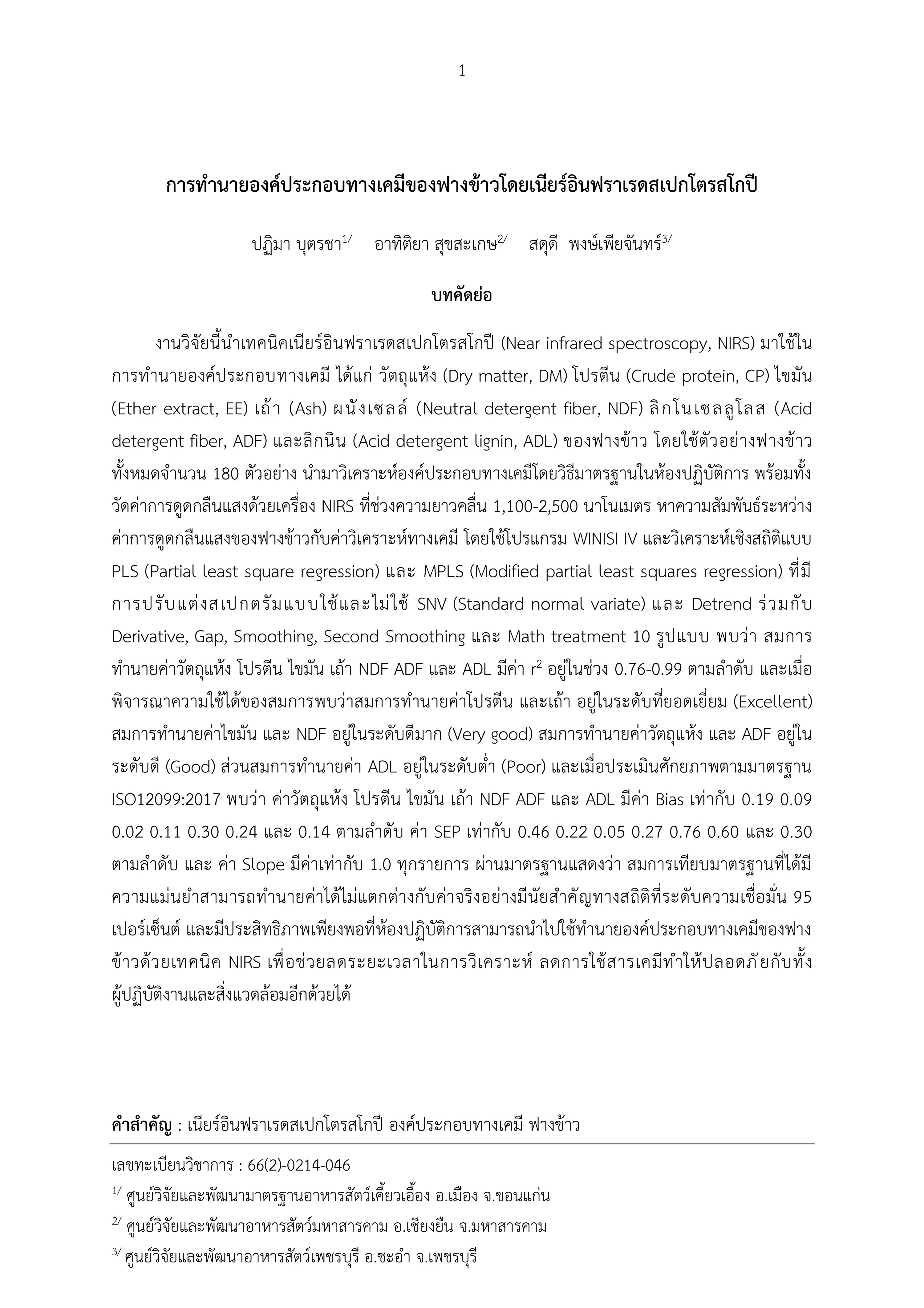 1

การทำนายองค์ประกอบทางเคมีของฟางข้าวโดยเนียร์อินฟราเรดสเปกโตรสโกปี

ปฏิมา บุตรชา$^{1/}$ อาทิติยา สุขสะเกษ$^{2/}$ สดุดี พงษ์เพียจันทร์$^{3/}$

บทคัดย่อ

งานวิจัยนี้นำเทคนิคเนียร์อินฟราเรดสเปกโตรสโกปี (Near infrared spectroscopy, NIRS) มาใช้ในการทำนายองค์ประกอบทางเคมี ได้แก่ วัตถุแห้ง (Dry matter, DM) โปรตีน (Crude protein, CP) ไขมัน (Ether extract, EE) เถ้า (Ash) ผนังเซลล์ (Neutral detergent fiber, NDF) ลิกโนเซลลูโลส (Acid detergent fiber, ADF) และลิกนิน (Acid detergent lignin, ADL) ของฟางข้าว โดยใช้ตัวอย่างฟางข้าวทั้งหมดจำนวน 180 ตัวอย่าง นำมาวิเคราะห์องค์ประกอบทางเคมีโดยวิธีมาตรฐานในห้องปฏิบัติการ พร้อมทั้งวัดค่าการดูดกลืนแสงด้วยเครื่อง NIRS ที่ช่วงความยาวคลื่น 1,100-2,500 นาโนเมตร หาความสัมพันธ์ระหว่างค่าการดูดกลืนแสงของฟางข้าวกับค่าวิเคราะห์ทางเคมี โดยใช้โปรแกรม WINISI IV และวิเคราะห์เชิงสถิติแบบ PLS (Partial least square regression) และ MPLS (Modified partial least squares regression) ที่มีการปรับแต่งสเปกตรัมแบบใช้และไม่ใช้ SNV (Standard normal variate) และ Detrend ร่วมกับ Derivative, Gap, Smoothing, Second Smoothing และ Math treatment 10 รูปแบบ พบว่า สมการทำนายค่าวัตถุแห้ง โปรตีน ไขมัน เถ้า NDF ADF และ ADL มีค่า $r^2$ อยู่ในช่วง 0.76-0.99 ตามลำดับ และเมื่อพิจารณาความใช้ได้ของสมการพบว่าสมการทำนายค่าโปรตีน และเถ้า อยู่ในระดับที่ยอดเยี่ยม (Excellent) สมการทำนายค่าไขมัน และ NDF อยู่ในระดับดีมาก (Very good) สมการทำนายค่าวัตถุแห้ง และ ADF อยู่ในระดับดี (Good) ส่วนสมการทำนายค่า ADL อยู่ในระดับต่ำ (Poor) และเมื่อประเมินศักยภาพตามมาตรฐาน ISO12099:2017 พบว่า ค่าวัตถุแห้ง โปรตีน ไขมัน เถ้า NDF ADF และ ADL มีค่า Bias เท่ากับ 0.19 0.09 0.02 0.11 0.30 0.24 และ 0.14 ตามลำดับ ค่า SEP เท่ากับ 0.46 0.22 0.05 0.27 0.76 0.60 และ 0.30 ตามลำดับ และ ค่า Slope มีค่าเท่ากับ 1.0 ทุกรายการ ผ่านมาตรฐานแสดงว่า สมการเทียบมาตรฐานที่ได้มีความแม่นยำสามารถทำนายค่าได้ไม่แตกต่างกับค่าจริงอย่างมีนัยสำคัญทางสถิติที่ระดับความเชื่อมั่น 95 เปอร์เซ็นต์ และมีประสิทธิภาพเพียงพอที่ห้องปฏิบัติการสามารถนำไปใช้ทำนายองค์ประกอบทางเคมีของฟางข้าวด้วยเทคนิค NIRS เพื่อช่วยลดระยะเวลาในการวิเคราะห์ ลดการใช้สารเคมีทำให้ปลอดภัยกับทั้งผู้ปฏิบัติงานและสิ่งแวดล้อมอีกด้วยได้

คำสำคัญ : เนียร์อินฟราเรดสเปกโตรสโกปี องค์ประกอบทางเคมี ฟางข้าว

เลขทะเบียนวิชาการ : 66(2)-0214-046

$^{1/}$ ศูนย์วิจัยและพัฒนามาตรฐานอาหารสัตว์เคี้ยวเอื้อง อ.เมือง จ.ขอนแก่น

$^{2/}$ ศูนย์วิจัยและพัฒนาอาหารสัตว์มหาสารคาม อ.เชียงยืน จ.มหาสารคาม

$^{3/}$ ศูนย์วิจัยและพัฒนาอาหารสัตว์เพชรบุรี อ.ชะอำ จ.เพชรบุรี